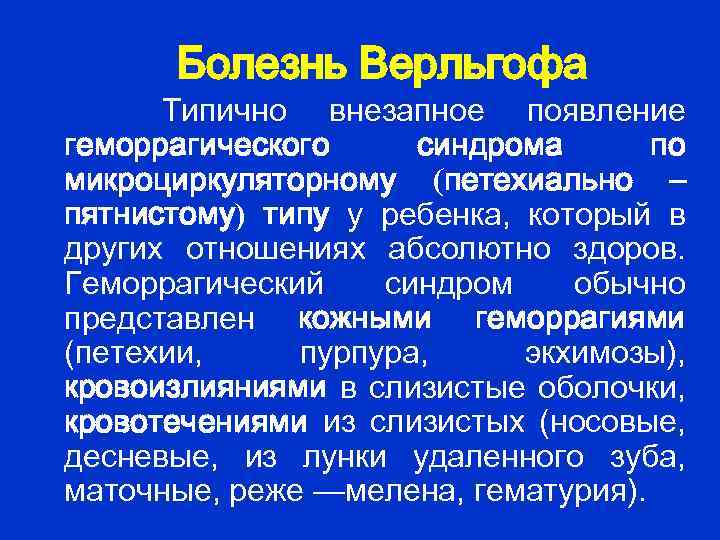 Болезнь Верльгофа

Типично внезапное появление геморрагического синдрома по микроциркуляторному (петехиально – пятнистому) типу у ребенка, который в других отношениях абсолютно здоров. Геморрагический синдром обычно представлен кожными геморрагиями (петехии, пурпура, экхимозы), кровоизлияниями в слизистые оболочки, кровотечениями из слизистых (носовые, десневые, из лунки удаленного зуба, маточные, реже —мелена, гематурия).